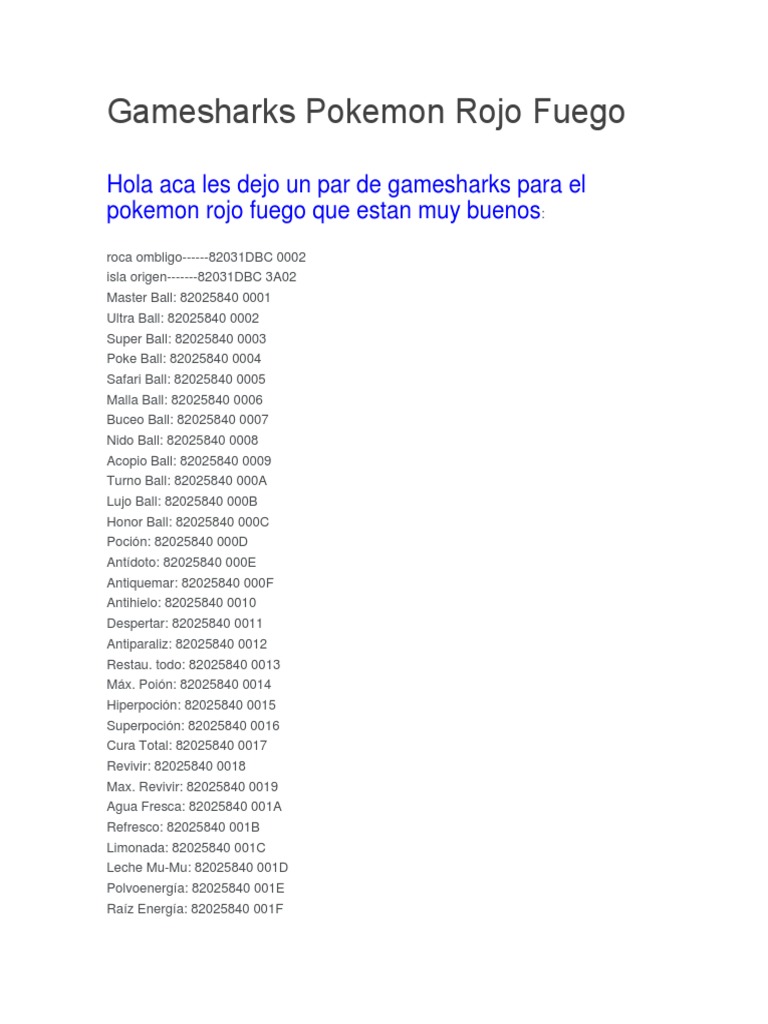 Gamesharks Pokemon Rojo Fuego

Hola aca les dejo un par de gamesharks para el pokemon rojo fuego que estan muy buenos:

roca ombligo------82031DBC 0002
isla origen-------82031DBC 3A02
Master Ball: 82025840 0001
Ultra Ball: 82025840 0002
Super Ball: 82025840 0003
Poke Ball: 82025840 0004
Safari Ball: 82025840 0005
Malla Ball: 82025840 0006
Buceo Ball: 82025840 0007
Nido Ball: 82025840 0008
Acopio Ball: 82025840 0009
Turno Ball: 82025840 000A
Lujo Ball: 82025840 000B
Honor Ball: 82025840 000C
Poción: 82025840 000D
Antídoto: 82025840 000E
Antiquemar: 82025840 000F
Antihielo: 82025840 0010
Despertar: 82025840 0011
Antiparaliz: 82025840 0012
Restau. todo: 82025840 0013
Máx. Poión: 82025840 0014
Hiperpoción: 82025840 0015
Superpoción: 82025840 0016
Cura Total: 82025840 0017
Revivir: 82025840 0018
Max. Revivir: 82025840 0019
Agua Fresca: 82025840 001A
Refresco: 82025840 001B
Limonada: 82025840 001C
Leche Mu-Mu: 82025840 001D
Polvoenergía: 82025840 001E
Raíz Energía: 82025840 001F